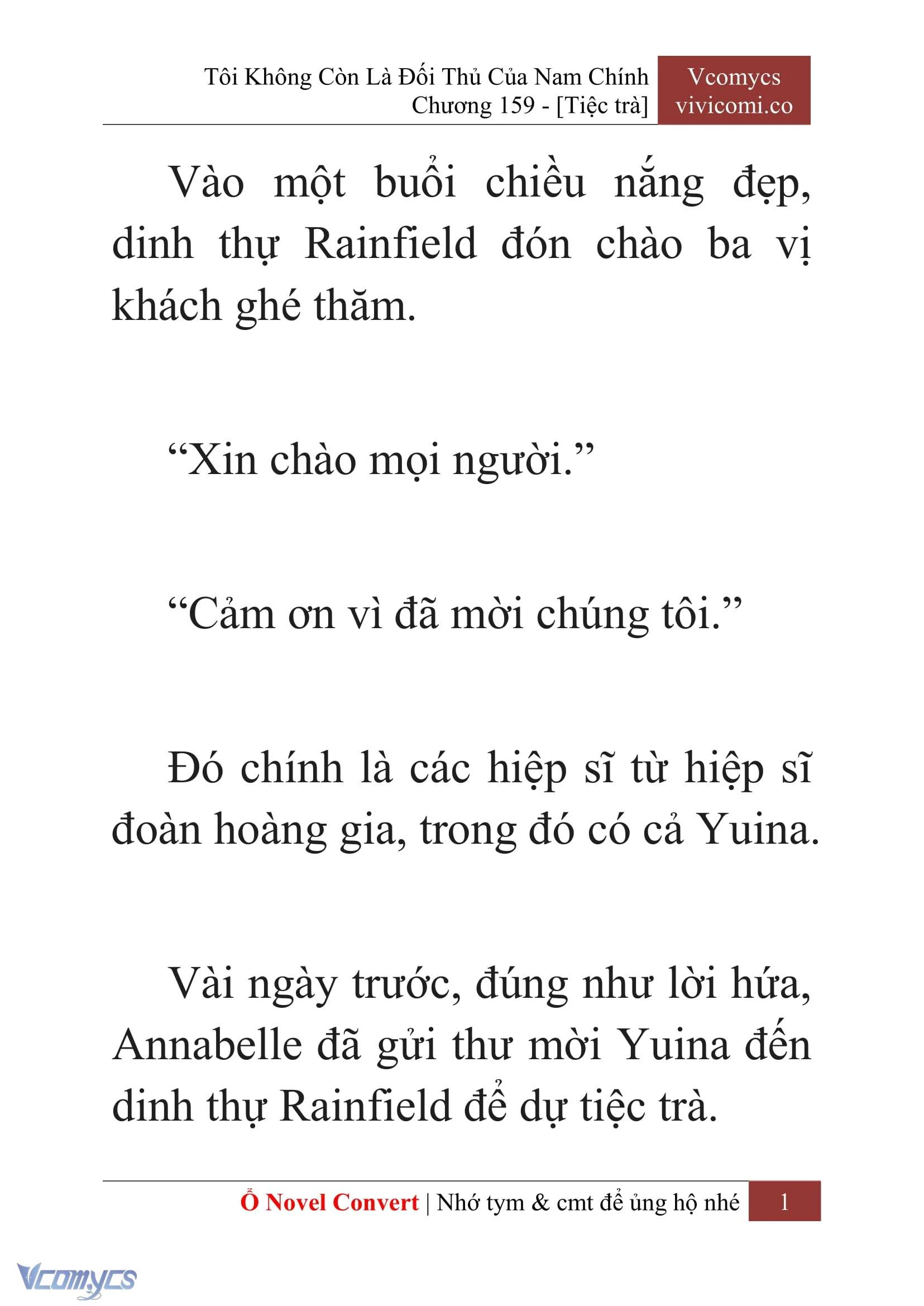 Tôi Không Còn Là Đối Thủ Của Nam Chính
Chương 159 - [Tiệc trà]

Vcomycs
vivicomi.co

Vào một buổi chiều nắng đẹp, dinh thự Rainfield đón chào ba vị khách ghé thăm.

“Xin chào mọi người.”

“Cảm ơn vì đã mời chúng tôi.”

Đó chính là các hiệp sĩ từ hiệp sĩ đoàn hoàng gia, trong đó có cả Yuina.

Vài ngày trước, đúng như lời hứa, Annabelle đã gửi thư mời Yuina đến dinh thự Rainfield để dự tiệc trà.

Ổ Novel Convert | Nhớ tym & cmt để ủng hộ nhé 1

Vcomycs